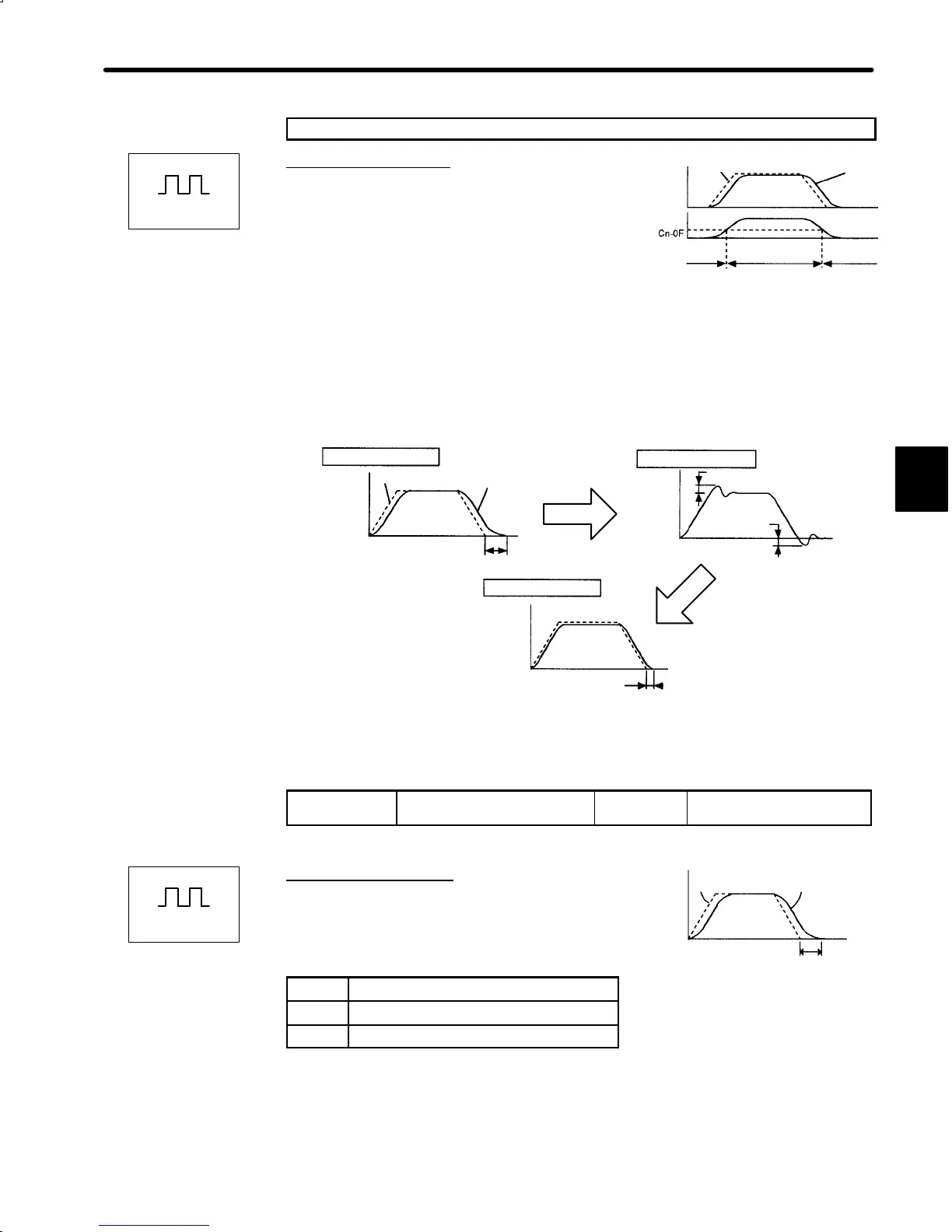 Cn-0F